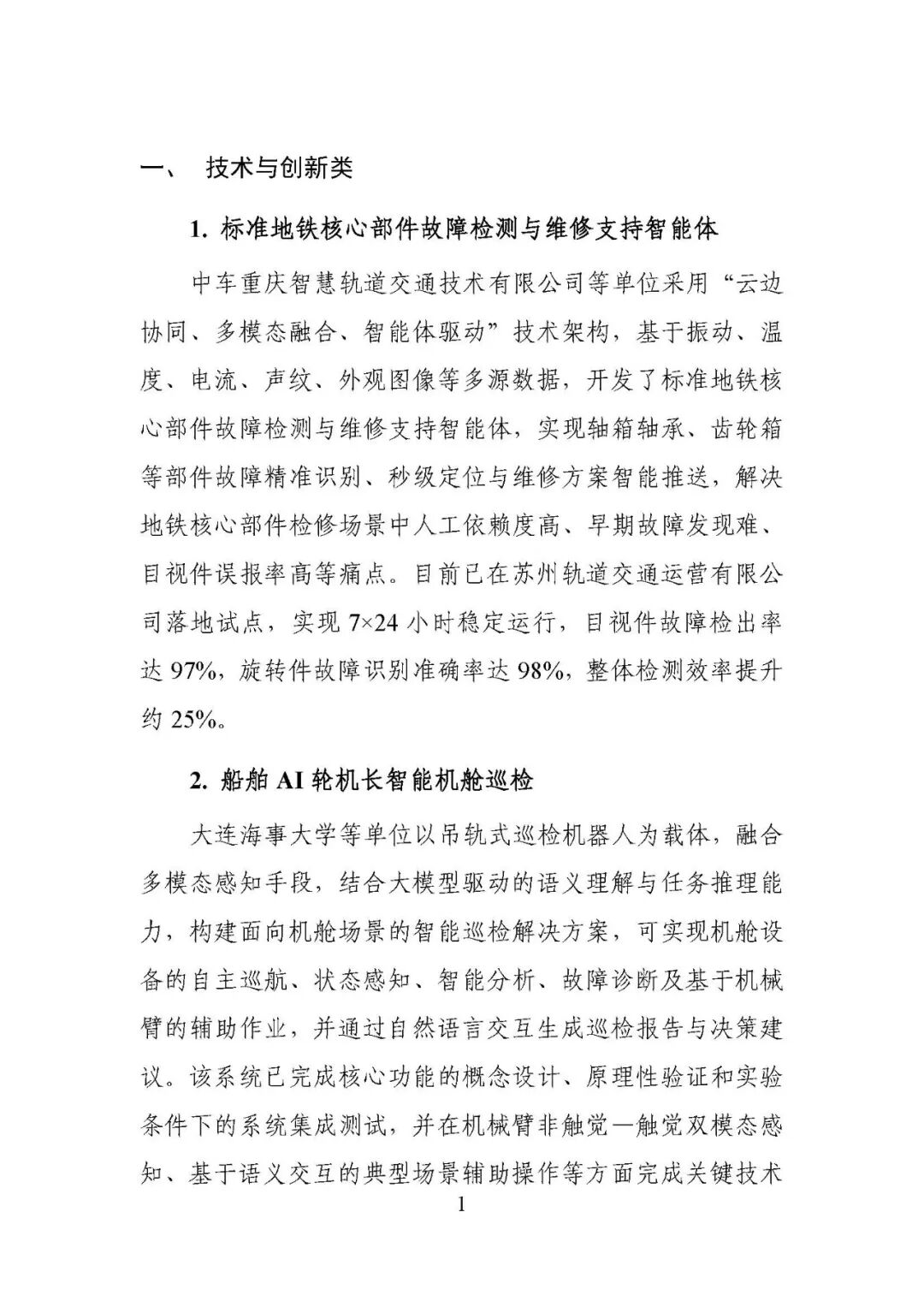 一、 技术与创新类

1. 标准地铁核心部件故障检测与维修支持智能体

中车重庆智慧轨道交通技术有限公司等单位采用“云边协同、多模态融合、智能体驱动”技术架构，基于振动、温度、电流、声纹、外观图像等多源数据，开发了标准地铁核心部件故障检测与维修支持智能体，实现轴箱轴承、齿轮箱等部件故障精准识别、秒级定位与维修方案智能推送，解决地铁核心部件检修场景中人工依赖度高、早期故障发现难、目视件误报率高等痛点。目前已在苏州轨道交通运营有限公司落地试点，实现 7×24 小时稳定运行，目视件故障检出率达 97%，旋转件故障识别准确率达 98%，整体检测效率提升约 25%。

2. 船舶 AI 轮机长智能机舱巡检

大连海事大学等单位以吊轨式巡检机器人为载体，融合多模态感知手段，结合大模型驱动的语义理解与任务推理能力，构建面向机舱场景的智能巡检解决方案，可实现机舱设备的自主巡航、状态感知、智能分析、故障诊断及基于机械臂的辅助作业，并通过自然语言交互生成巡检报告与决策建议。该系统已完成核心功能的概念设计、原理性验证和实验条件下的系统集成测试，并在机械臂非触觉—触觉双模态感知、基于语义交互的典型场景辅助操作等方面完成关键技术

1